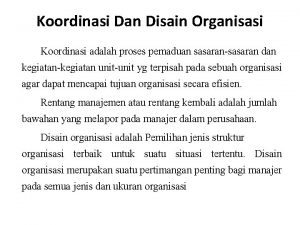 Koordinasi Dan Disain Organisasi

Koordinasi adalah proses pemaduan sasaran-sasaran dan kegiatan-kegiatan unit-unit yg terpisah pada sebuah organisasi agar dapat mencapai tujuan organisasi secara efisien.

Rentang manajemen atau rentang kembali adalah jumlah bawahan yang melapor pada manajer dalam perusahaan.

Disain organisasi adalah Pemilihan jenis struktur organisasi terbaik untuk suatu situasi tertentu. Disain organisasi merupakan suatu pertimangan penting bagi manajer pada semua jenis dan ukuran organisasi